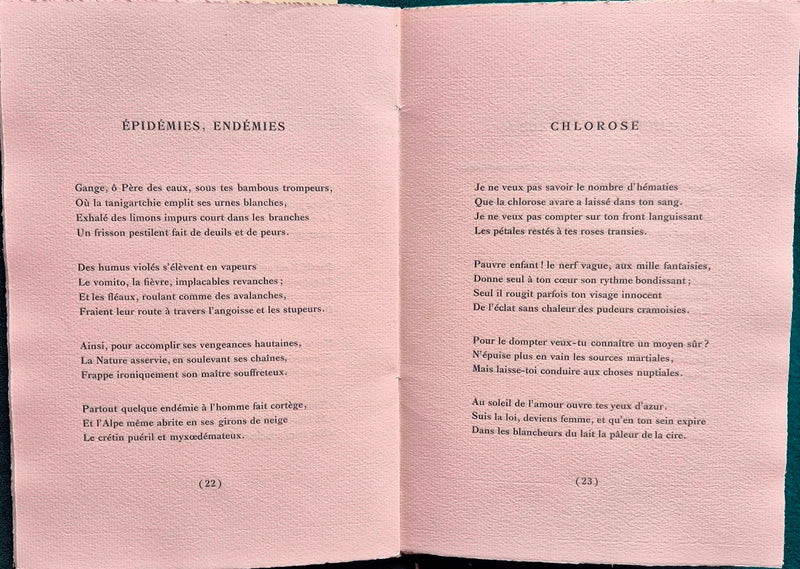 ÉPIDÉMIES, ENDÉMIES

Gange, ô Père des eaux, sous tes bambous trompeurs,
Où la tanigartchie emplit ses urnes blanches,
Exhalé des limons impurs court dans les branches
Un frisson pestilent fait de deuils et de peurs.

Des humus violés s'élèvent en vapeurs
Le vomito, la fièvre, implacables revanches ;
Et les fléaux, roulant comme des avalanches,
Fraient leur route à travers l'angoisse et les stupeurs.

Ainsi, pour accomplir ses vengeances hautaines,
La Nature asservie, en soulevant ses chaînes,
Frappe ironiquement son maître souffreteux.

Partout quelque endémie à l'homme fait cortège,
Et l'Alpe même abrite en ses girons de neige
Le crétin puéril et myxœdémateux.

(22)

CHLOROSE

Je ne veux pas savoir le nombre d'hématies
Que la chlorose avare a laissé dans ton sang.
Je ne veux pas compter sur ton front languissant
Les pétales restés à tes roses transies.

Pauvre enfant ! le nerf vague, aux mille fantaisies,
Donne seul à ton cœur son rythme bondissant ;
Seul il rougit parfois ton visage innocent
De l'éclat sans chaleur des pudeurs cramoisies.

Pour le dompter veux-tu connaître un moyen sûr ?
N'épuise plus en vain les sources martiales,
Mais laisse-toi conduire aux choses nuptiales.

Au soleil de l'amour ouvre tes yeux d'azur.
Suis la loi, deviens femme, et qu'en ton sein expire
Dans les blancheurs du lait la pâleur de la cire.

(23)